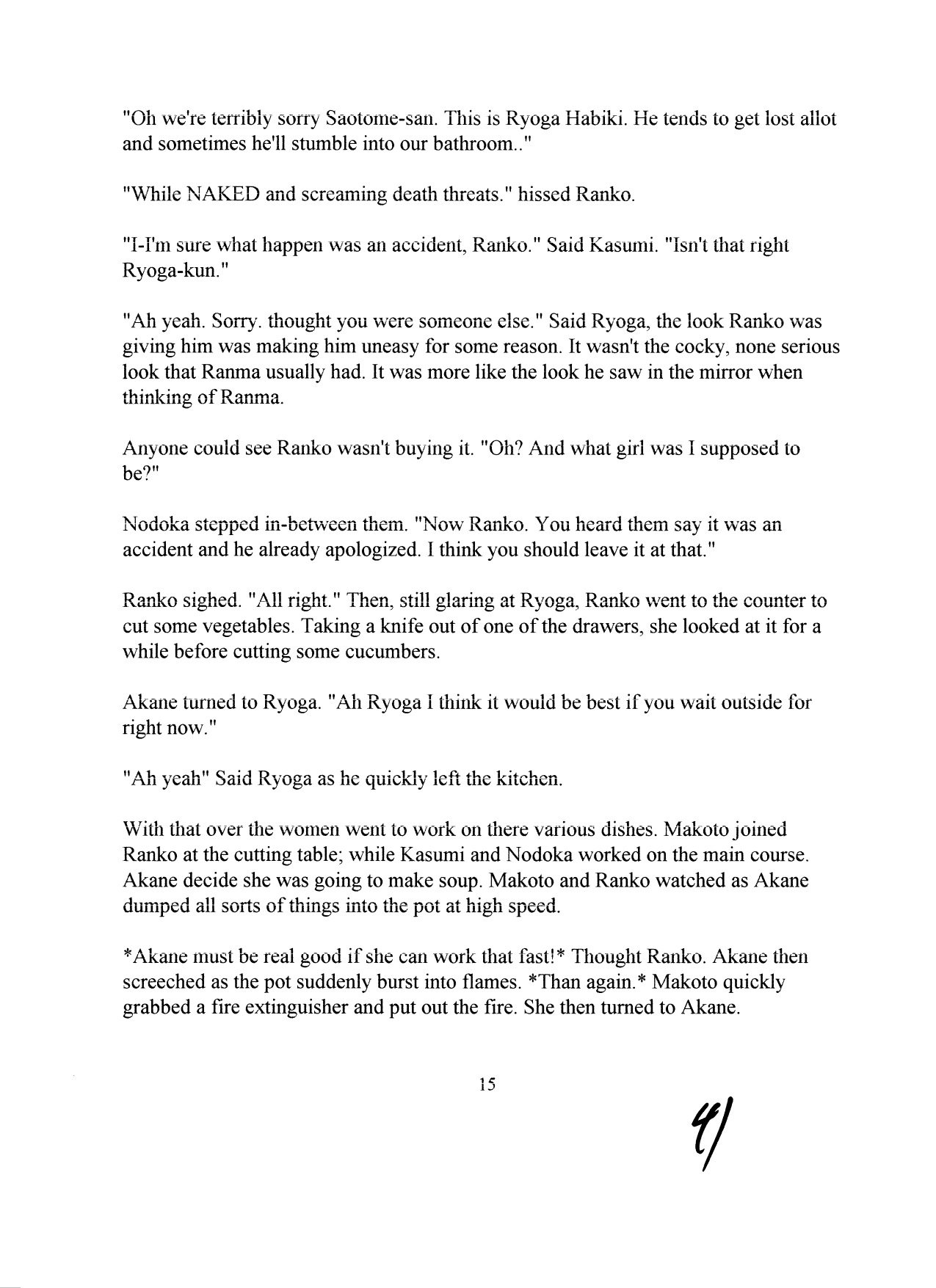 "Oh we're terribly sorry Saotome-san. This is Ryoga Habiki. He tends to get lost allot and sometimes he'll stumble into our bathroom.."

"While NAKED and screaming death threats." hissed Ranko.

"I-I'm sure what happen was an accident, Ranko." Said Kasumi. "Isn't that right Ryoga-kun."

"Ah yeah. Sorry. thought you were someone else." Said Ryoga, the look Ranko was giving him was making him uneasy for some reason. It wasn't the cocky, none serious look that Ranma usually had. It was more like the look he saw in the mirror when thinking of Ranma.

Anyone could see Ranko wasn't buying it. "Oh? And what girl was I supposed to be?"

Nodoka stepped in-between them. "Now Ranko. You heard them say it was an accident and he already apologized. I think you should leave it at that."

Ranko sighed. "All right." Then, still glaring at Ryoga, Ranko went to the counter to cut some vegetables. Taking a knife out of one of the drawers, she looked at it for a while before cutting some cucumbers.

Akane turned to Ryoga. "Ah Ryoga I think it would be best if you wait outside for right now."

"Ah yeah" Said Ryoga as he quickly left the kitchen.

With that over the women went to work on there various dishes. Makoto joined Ranko at the cutting table; while Kasumi and Nodoka worked on the main course. Akane decide she was going to make soup. Makoto and Ranko watched as Akane dumped all sorts of things into the pot at high speed.

*Akane must be real good if she can work that fast!* Thought Ranko. Akane then screeched as the pot suddenly burst into flames. *Than again.* Makoto quickly grabbed a fire extinguisher and put out the fire. She then turned to Akane.

15

41